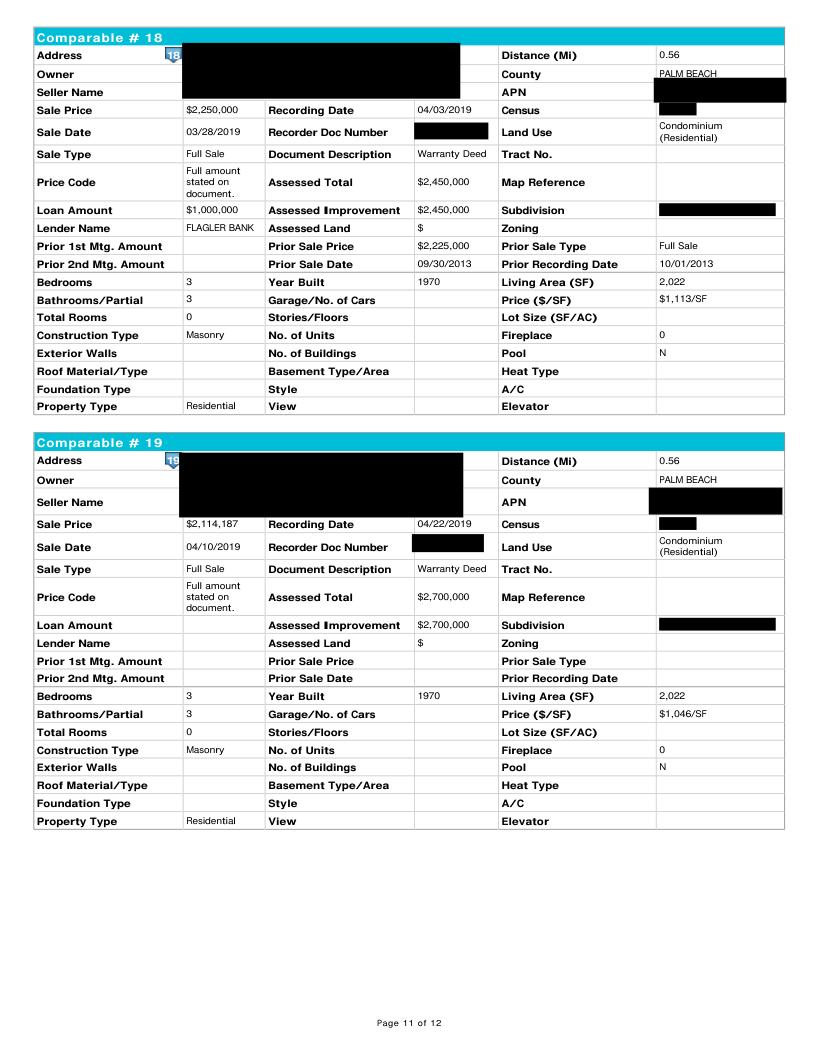 Comparable # 18

| Address | 18 | | | Distance (Mi) | 0.56 |
|---|---|---|---|---|---|
| Owner | | | | County | PALM BEACH |
| Seller Name | | | | APN | |
| Sale Price | $2,250,000 | Recording Date | 04/03/2019 | Census | |
| Sale Date | 03/28/2019 | Recorder Doc Number | | Land Use | Condominium (Residential) |
| Sale Type | Full Sale | Document Description | Warranty Deed | Tract No. | |
| Price Code | Full amount stated on document. | Assessed Total | $2,450,000 | Map Reference | |
| Loan Amount | $1,000,000 | Assessed Improvement | $2,450,000 | Subdivision | |
| Lender Name | FLAGLER BANK | Assessed Land | $ | Zoning | |
| Prior 1st Mtg. Amount | | Prior Sale Price | $2,225,000 | Prior Sale Type | Full Sale |
| Prior 2nd Mtg. Amount | | Prior Sale Date | 09/30/2013 | Prior Recording Date | 10/01/2013 |
| Bedrooms | 3 | Year Built | 1970 | Living Area (SF) | 2,022 |
| Bathrooms/Partial | 3 | Garage/No. of Cars | | Price ($/SF) | $1,113/SF |
| Total Rooms | 0 | Stories/Floors | | Lot Size (SF/AC) | |
| Construction Type | Masonry | No. of Units | | Fireplace | 0 |
| Exterior Walls | | No. of Buildings | | Pool | N |
| Roof Material/Type | | Basement Type/Area | | Heat Type | |
| Foundation Type | | Style | | A/C | |
| Property Type | Residential | View | | Elevator | |

Comparable # 19

| Address | 19 | | | Distance (Mi) | 0.56 |
|---|---|---|---|---|---|
| Owner | | | | County | PALM BEACH |
| Seller Name | | | | APN | |
| Sale Price | $2,114,187 | Recording Date | 04/22/2019 | Census | |
| Sale Date | 04/10/2019 | Recorder Doc Number | | Land Use | Condominium (Residential) |
| Sale Type | Full Sale | Document Description | Warranty Deed | Tract No. | |
| Price Code | Full amount stated on document. | Assessed Total | $2,700,000 | Map Reference | |
| Loan Amount | | Assessed Improvement | $2,700,000 | Subdivision | |
| Lender Name | | Assessed Land | $ | Zoning | |
| Prior 1st Mtg. Amount | | Prior Sale Price | | Prior Sale Type | |
| Prior 2nd Mtg. Amount | | Prior Sale Date | | Prior Recording Date | |
| Bedrooms | 3 | Year Built | 1970 | Living Area (SF) | 2,022 |
| Bathrooms/Partial | 3 | Garage/No. of Cars | | Price ($/SF) | $1,046/SF |
| Total Rooms | 0 | Stories/Floors | | Lot Size (SF/AC) | |
| Construction Type | Masonry | No. of Units | | Fireplace | 0 |
| Exterior Walls | | No. of Buildings | | Pool | N |
| Roof Material/Type | | Basement Type/Area | | Heat Type | |
| Foundation Type | | Style | | A/C | |
| Property Type | Residential | View | | Elevator | |

Page 11 of 12